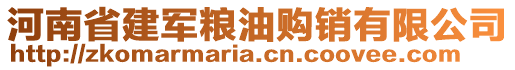 河南省建军粮油购销有限公司
http://zkomarmaria.cn.coovee.com